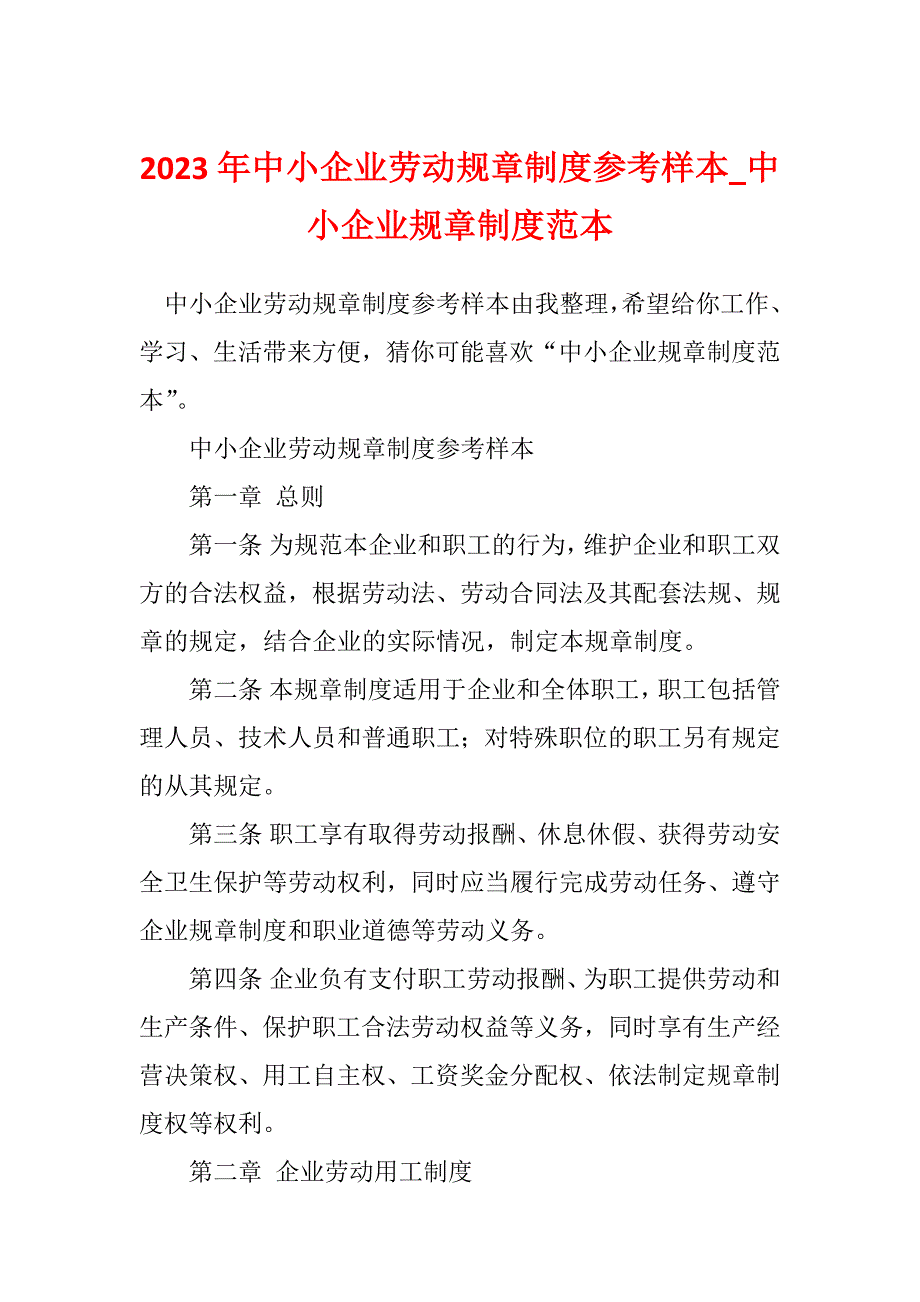 2023 年中小企业劳动规章制度参考样本_中小企业规章制度范本

中小企业劳动规章制度参考样本由我整理，希望给你工作、学习、生活带来方便，猜你可能喜欢“中小企业规章制度范本”。

中小企业劳动规章制度参考样本

第一章 总则

第一条 为规范本企业和职工的行为，维护企业和职工双方的合法权益，根据劳动法、劳动合同法及其配套法规、规章的规定，结合企业的实际情况，制定本规章制度。

第二条 本规章制度适用于企业和全体职工，职工包括管理人员、技术人员和普通职工；对特殊职位的职工另有规定的从其规定。

第三条 职工享有取得劳动报酬、休息休假、获得劳动安全卫生保护等劳动权利，同时应当履行完成劳动任务、遵守企业规章制度和职业道德等劳动义务。

第四条 企业负有支付职工劳动报酬、为职工提供劳动和生产条件、保护职工合法劳动权益等义务，同时享有生产经营决策权、用工自主权、工资奖金分配权、依法制定规章制度权等权利。

第二章 企业劳动用工制度